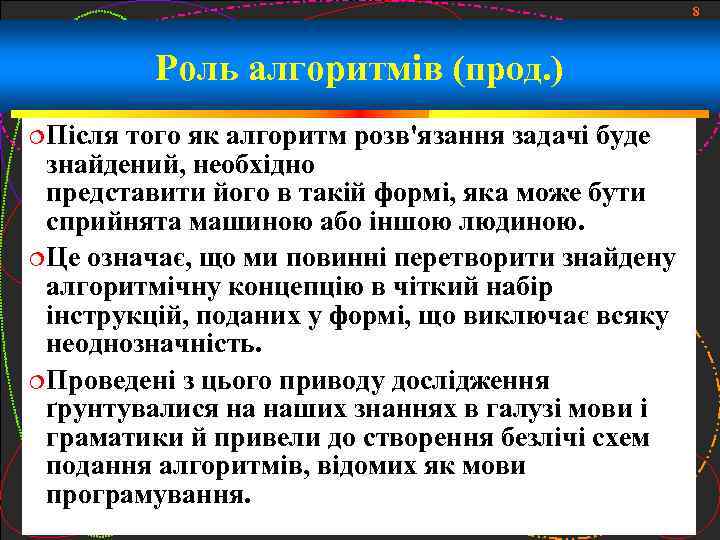 8

Роль алгоритмів (прод.)

Після того як алгоритм розв'язання задачі буде знайдений, необхідно представити його в такій формі, яка може бути сприйнята машиною або іншою людиною.

Це означає, що ми повинні перетворити знайдену алгоритмічну концепцію в чіткий набір інструкцій, поданих у формі, що виключає всяку неоднозначність.

Проведені з цього приводу дослідження ґрунтувалися на наших знаннях в галузі мови і граматики й привели до створення безлічі схем подання алгоритмів, відомих як мови програмування.